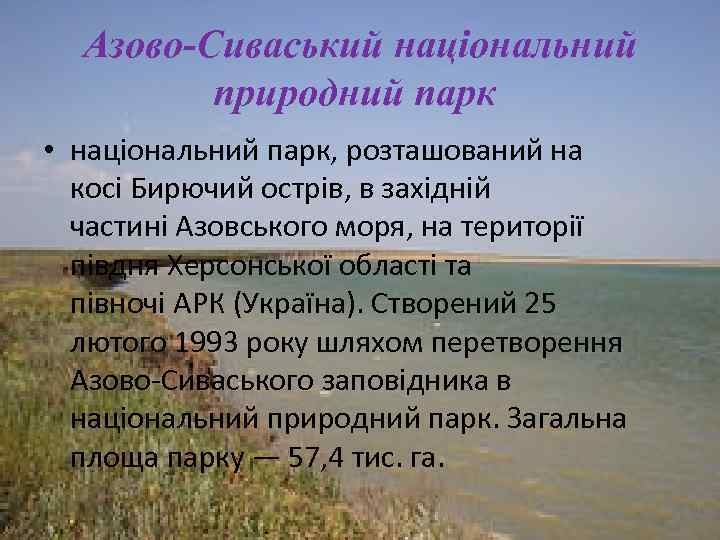 Азово-Сиваський національний природний парк

• національний парк, розташований на косі Бирючий острів, в західній частині Азовського моря, на території півдня Херсонської області та півночі АРК (Україна). Створений 25 лютого 1993 року шляхом перетворення Азово-Сиваського заповідника в національний природний парк. Загальна площа парку — 57,4 тис. га.